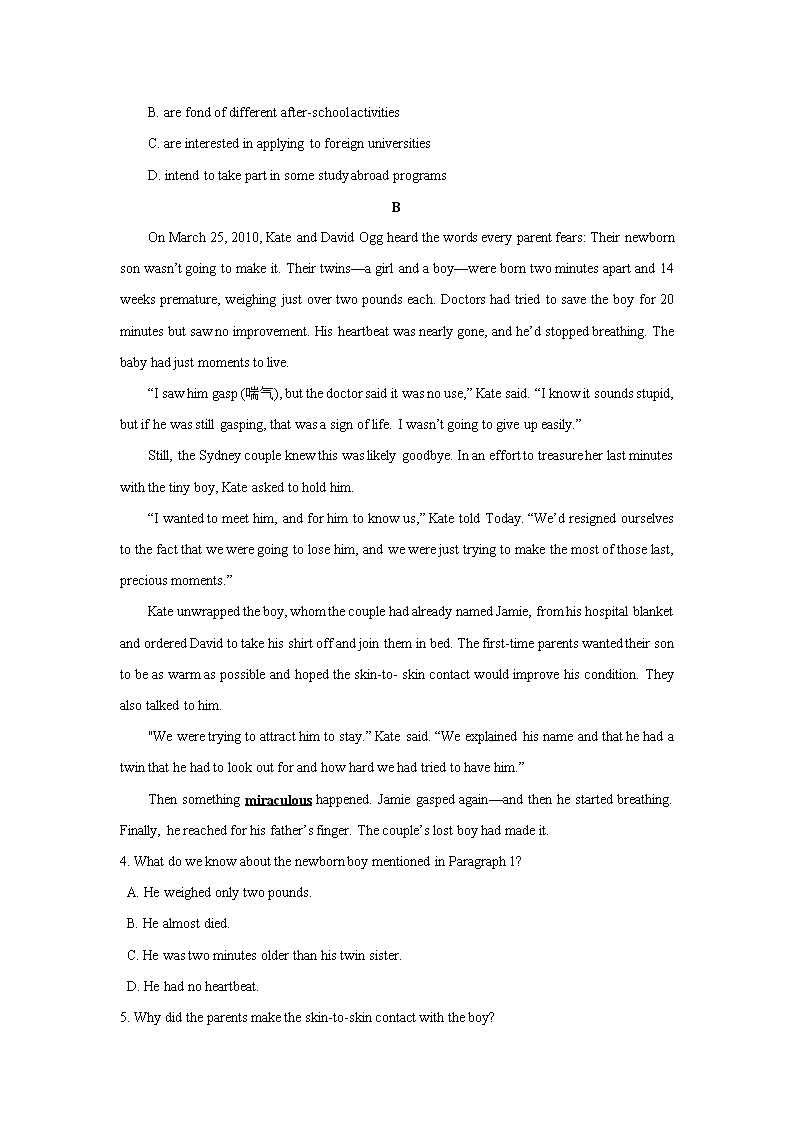 B. are fond of different after-school activities

C. are interested in applying to foreign universities

D. intend to take part in some study abroad programs

B

On March 25, 2010, Kate and David Ogg heard the words every parent fears: Their newborn son wasn't going to make it. Their twins—a girl and a boy—were born two minutes apart and 14 weeks premature, weighing just over two pounds each. Doctors had tried to save the boy for 20 minutes but saw no improvement. His heartbeat was nearly gone, and he'd stopped breathing. The baby had just moments to live.

"I saw him gasp (喘气), but the doctor said it was no use," Kate said. "I know it sounds stupid, but if he was still gasping, that was a sign of life. I wasn't going to give up easily."

Still, the Sydney couple knew this was likely goodbye. In an effort to treasure her last minutes with the tiny boy, Kate asked to hold him.

"I wanted to meet him, and for him to know us," Kate told Today. "We'd resigned ourselves to the fact that we were going to lose him, and we were just trying to make the most of those last, precious moments."

Kate unwrapped the boy, whom the couple had already named Jamie, from his hospital blanket and ordered David to take his shirt off and join them in bed. The first-time parents wanted their son to be as warm as possible and hoped the skin-to- skin contact would improve his condition. They also talked to him.

"We were trying to attract him to stay." Kate said. "We explained his name and that he had a twin that he had to look out for and how hard we had tried to have him."

Then something miraculous happened. Jamie gasped again—and then he started breathing. Finally, he reached for his father's finger. The couple's lost boy had made it.

4. What do we know about the newborn boy mentioned in Paragraph 1?

A. He weighed only two pounds.

B. He almost died.

C. He was two minutes older than his twin sister.

D. He had no heartbeat.

5. Why did the parents make the skin-to-skin contact with the boy?